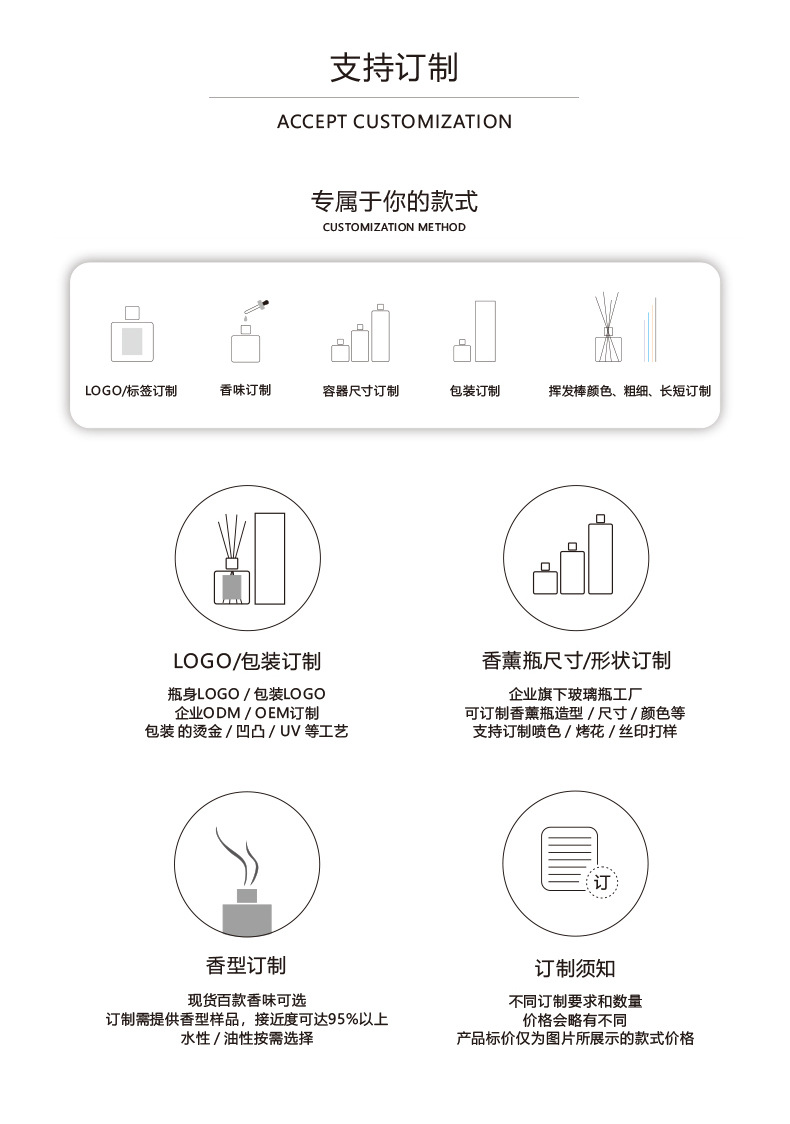 支持订制

ACCEPT CUSTOMIZATION

专属于你的款式
CUSTOMIZATION METHOD

LOGO/标签订制

香味订制

容器尺寸订制

包装订制

挥发棒颜色、粗细、长短订制

LOGO/包装订制

瓶身LOGO / 包装LOGO
企业ODM / OEM订制
包装 的烫金 / 凹凸 / UV 等工艺

香薰瓶尺寸/形状订制

企业旗下玻璃瓶工厂
可订制香薰瓶造型 / 尺寸 / 颜色等
支持订制喷色 / 烤花 / 丝印打样

香型订制

现货百款香味可选
订制需提供香型样品，接近度可达95%以上
水性 / 油性按需选择

订

订制须知

不同订制要求和数量
价格会略有不同
产品标价仅为图片所展示的款式价格